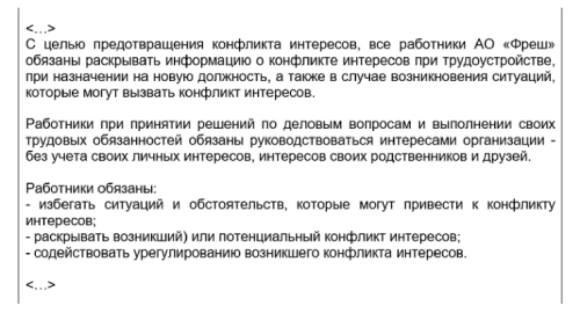 <…>
С целью предотвращения конфликта интересов, все работники АО «Фреш» обязаны раскрывать информацию о конфликте интересов при трудоустройстве, при назначении на новую должность, а также в случае возникновения ситуаций, которые могут вызвать конфликт интересов.

Работники при принятии решений по деловым вопросам и выполнении своих трудовых обязанностей обязаны руководствоваться интересами организации - без учета своих личных интересов, интересов своих родственников и друзей.

Работники обязаны:
- избегать ситуаций и обстоятельств, которые могут привести к конфликту интересов;
- раскрывать возникший) или потенциальный конфликт интересов;
- содействовать урегулированию возникшего конфликта интересов.

<…>